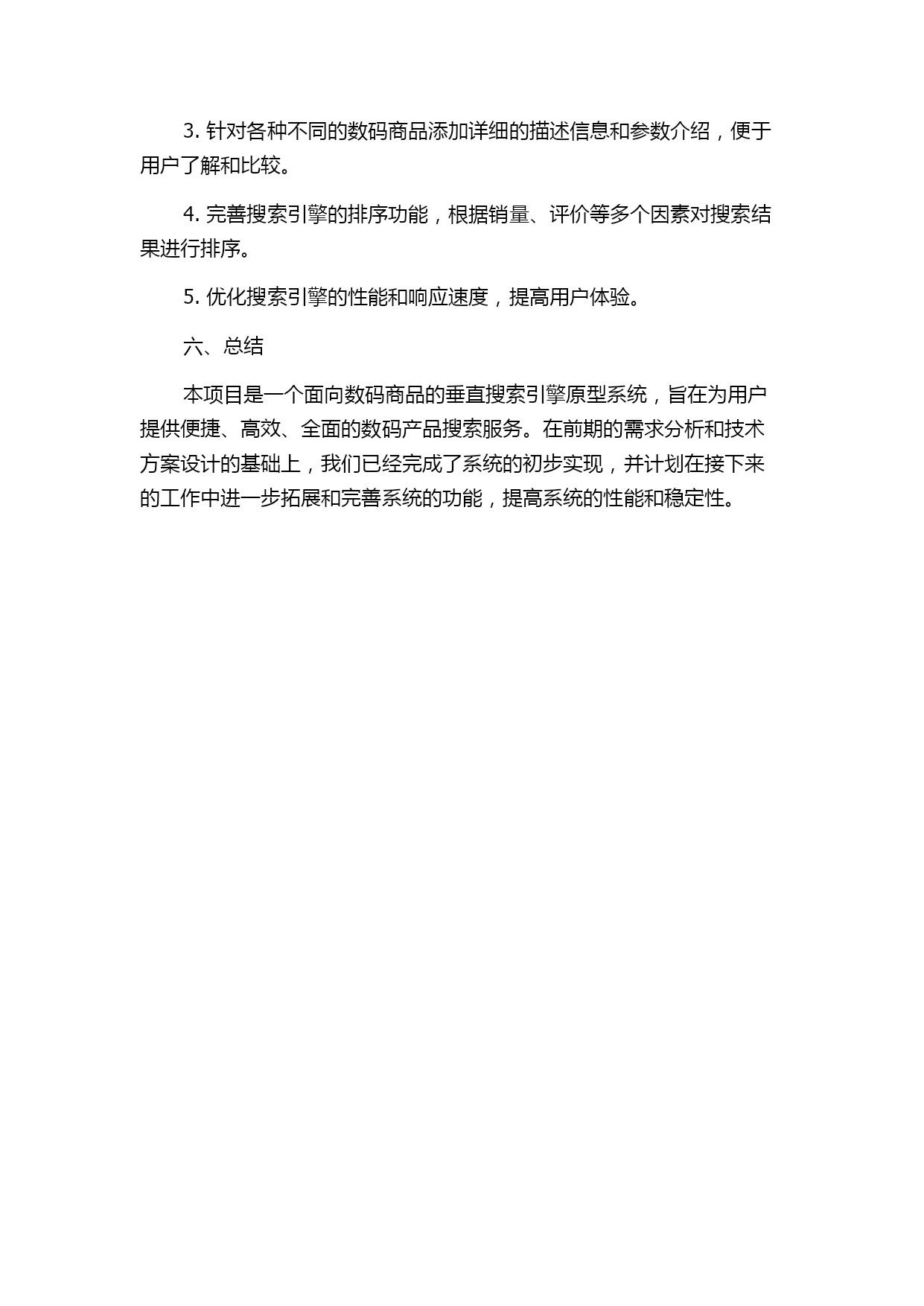 3. 针对各种不同的数码商品添加详细的描述信息和参数介绍，便于用户了解和比较。

4. 完善搜索引擎的排序功能，根据销量、评价等多个因素对搜索结果进行排序。

5. 优化搜索引擎的性能和响应速度，提高用户体验。

六、总结

本项目是一个面向数码商品的垂直搜索引擎原型系统，旨在为用户提供便捷、高效、全面的数码产品搜索服务。在前期的需求分析和技术方案设计的基础上，我们已经完成了系统的初步实现，并计划在接下来的工作中进一步拓展和完善系统的功能，提高系统的性能和稳定性。